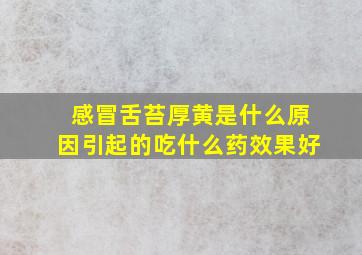 感冒舌苔厚黄是什么原因引起的吃什么药效果好